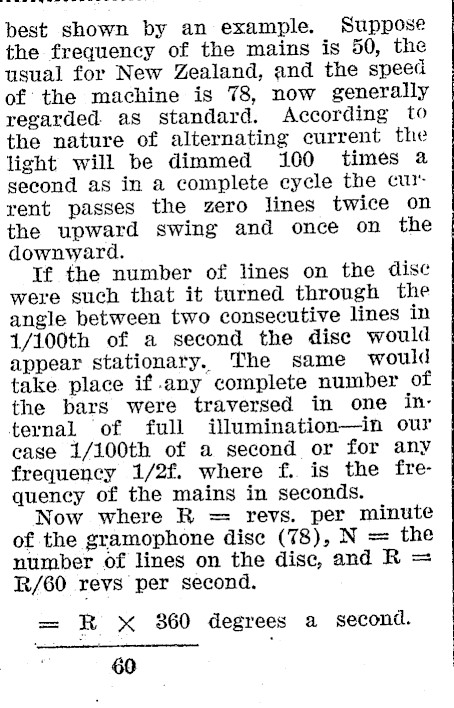 best shown by an example. Suppose the frequency of the mains is 50, the usual for New Zealand, and the speed of the machine is 78, now generally regarded as standard. According to the nature of alternating current the light will be dimmed 100 times a second as in a complete cycle the current passes the zero lines twice on the upward swing and once on the downward.

If the number of lines on the disc were such that it turned through the angle between two consecutive lines in 1/100th of a second the disc would appear stationary. The same would take place if any complete number of the bars were traversed in one internal of full illumination—in our case 1/100th of a second or for any frequency 1/2f. where f. is the frequency of the mains in seconds.

Now where R = revs. per minute of the gramophone disc (78), N = the number of lines on the disc, and R = R/60 revs per second.

$= \frac{R \times 360}{60}$ degrees a second.